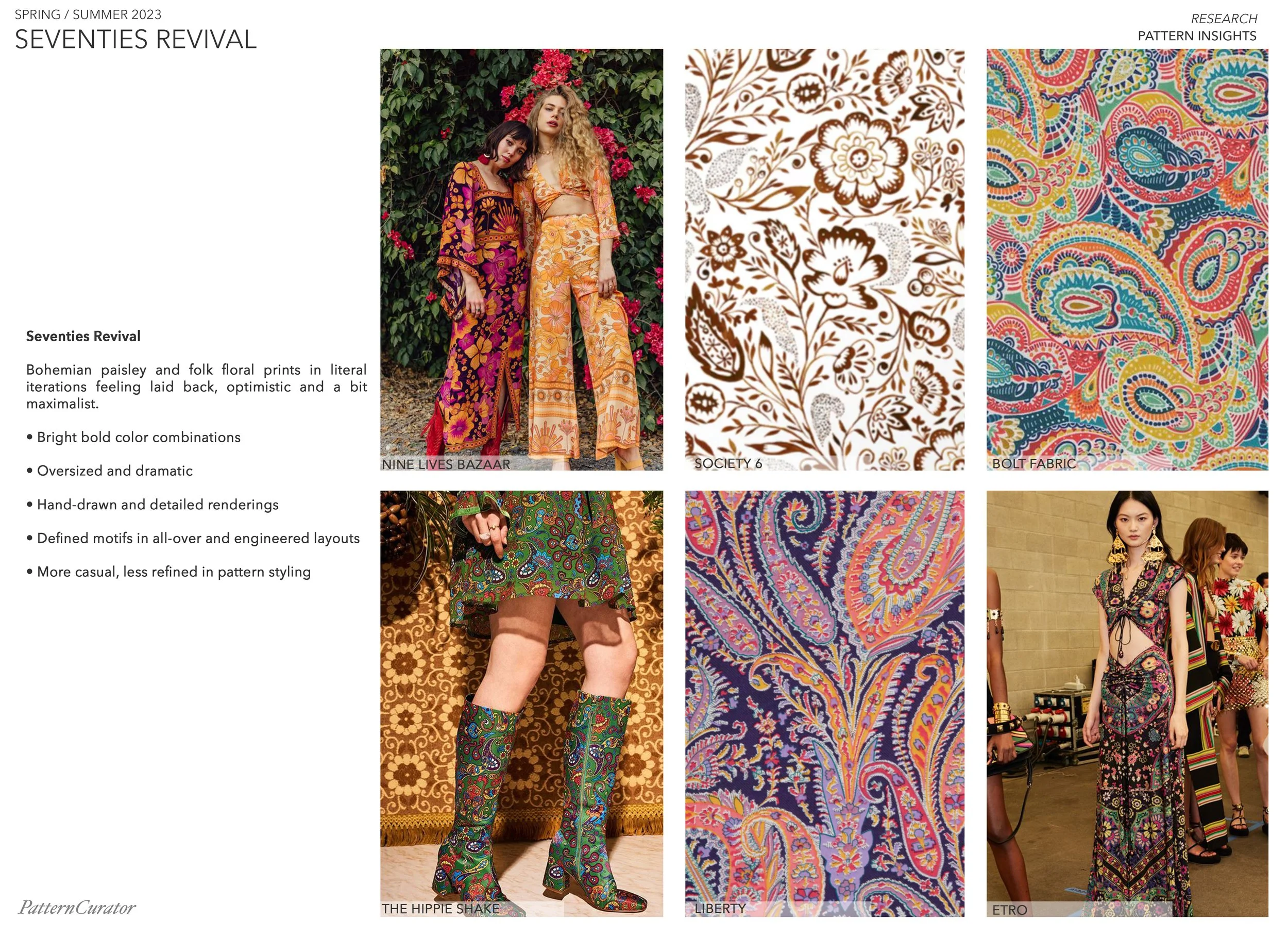 SPRING / SUMMER 2023
SEVENTIES REVIVAL

RESEARCH
PATTERN INSIGHTS

Seventies Revival

Bohemian paisley and folk floral prints in literal iterations feeling laid back, optimistic and a bit maximalist.

• Bright bold color combinations

• Oversized and dramatic

• Hand-drawn and detailed renderings

• Defined motifs in all-over and engineered layouts

• More casual, less refined in pattern styling

NINE LIVES BAZAAR

SOCIETY 6

BOLT FABRIC

THE HIPPIE SHAKE

LIBERTY

ETRO

PatternCurator